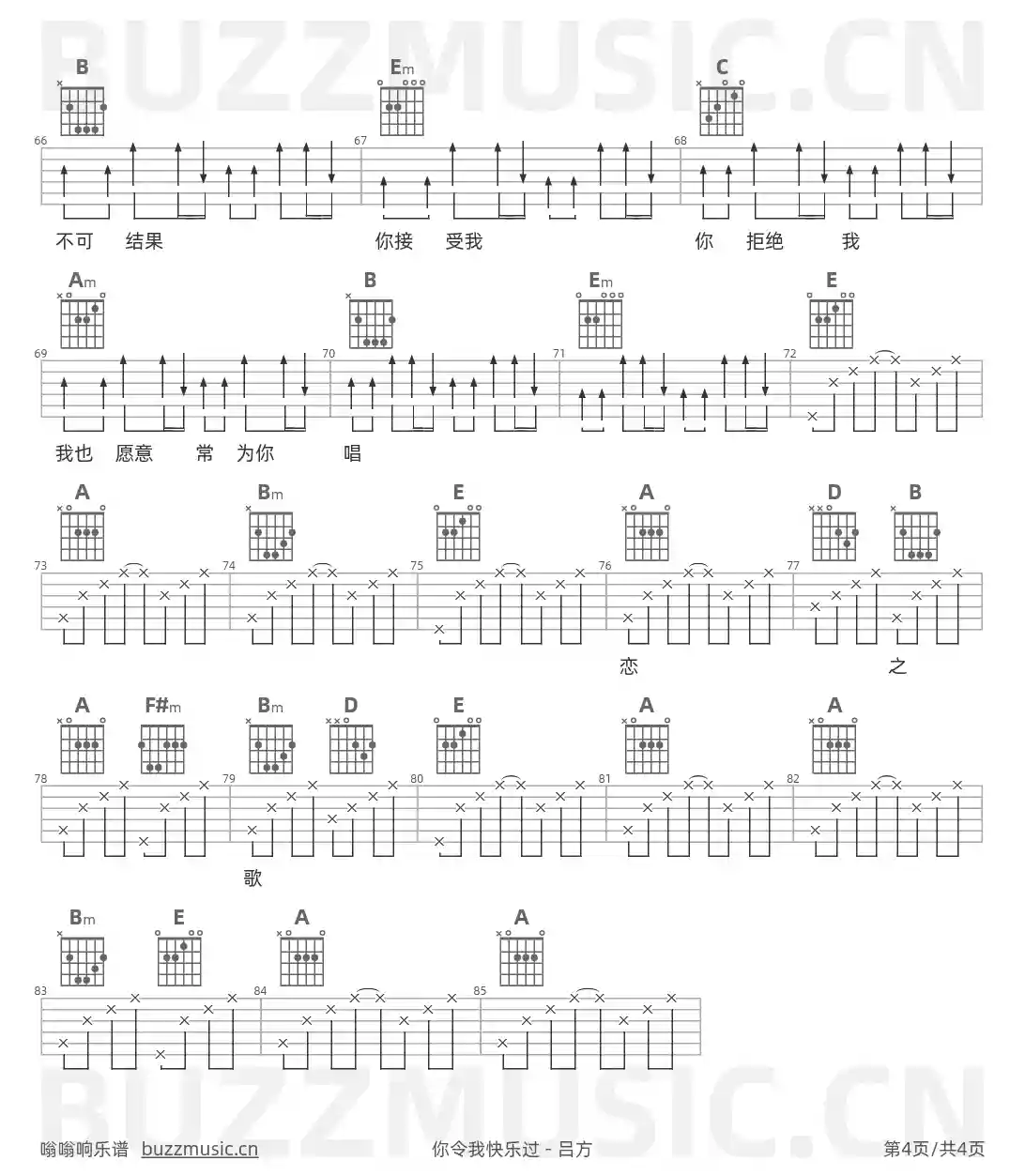 BUZZMUSIC.CN

B Em C

66 67 68

不可 结果 你接 受我 你 拒绝 我

Am B Em E

69 70 71 72

我也 愿意 常 为你 唱

A Bm E A D B

73 74 75 76 77

恋 之

A F#m Bm D E A A

78 79 80 81 82

歌

Bm E A A

83 84 85

BUZZMUSIC.CN

嗡嗡响乐谱 buzzmusic.cn 你令我快乐过 - 吕方 第4页/共4页